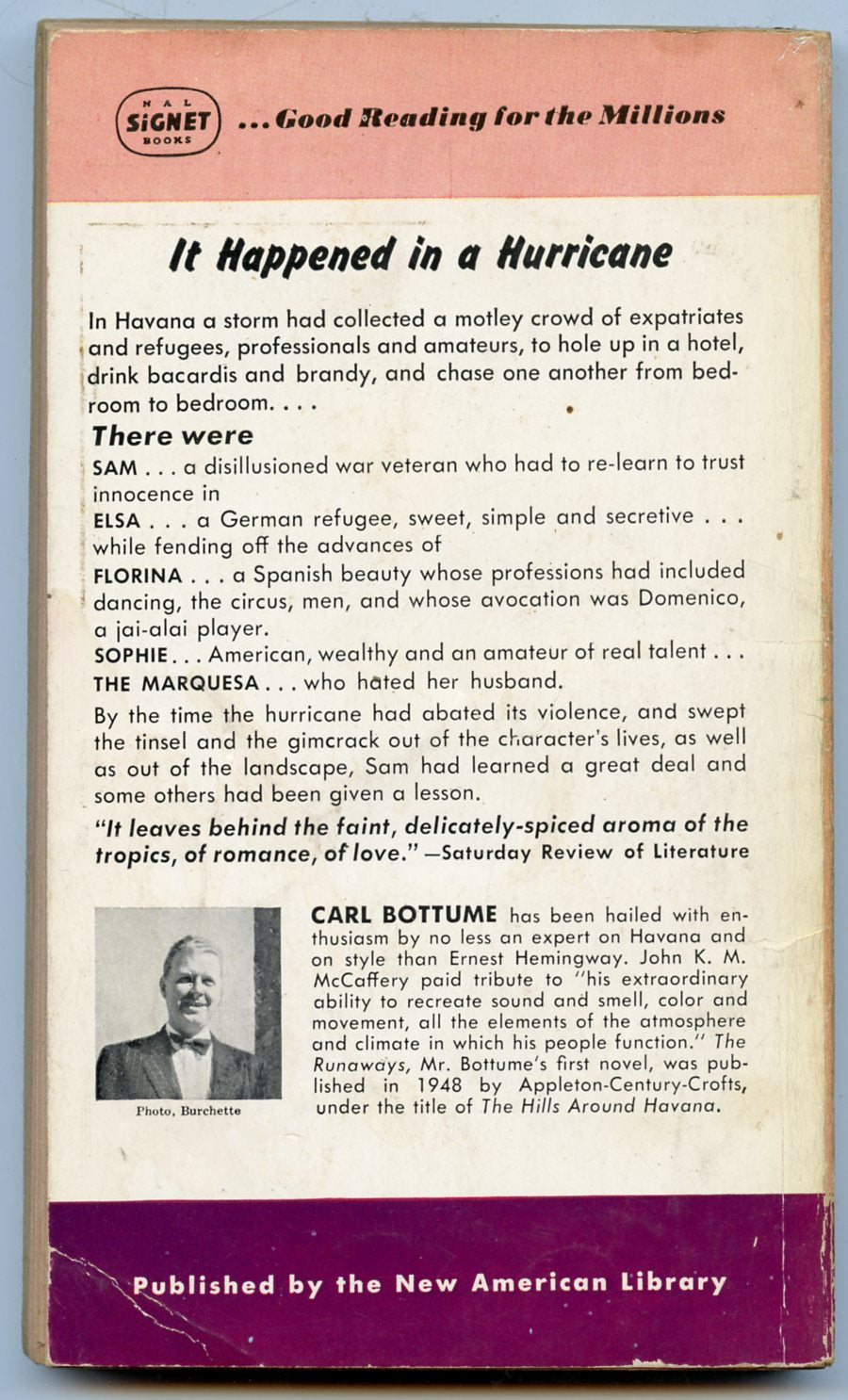 NAL SIGNET BOOKS ...Good Reading for the Millions

It Happened in a Hurricane

In Havana a storm had collected a motley crowd of expatriates and refugees, professionals and amateurs, to hole up in a hotel, drink bacardis and brandy, and chase one another from bedroom to bedroom. . . .

There were

SAM . . . a disillusioned war veteran who had to re-learn to trust innocence in

ELSA . . . a German refugee, sweet, simple and secretive . . . while fending off the advances of

FLORINA . . . a Spanish beauty whose professions had included dancing, the circus, men, and whose avocation was Domenico, a jai-alai player.

SOPHIE . . . American, wealthy and an amateur of real talent . . .

THE MARQUESA . . . who hated her husband.

By the time the hurricane had abated its violence, and swept the tinsel and the gimcrack out of the character's lives, as well as out of the landscape, Sam had learned a great deal and some others had been given a lesson.

"It leaves behind the faint, delicately-spiced aroma of the tropics, of romance, of love." —Saturday Review of Literature

Photo, Burchette

CARL BOTTUME has been hailed with enthusiasm by no less an expert on Havana and on style than Ernest Hemingway. John K. M. McCaffery paid tribute to "his extraordinary ability to recreate sound and smell, color and movement, all the elements of the atmosphere and climate in which his people function." The Runaways, Mr. Bottume's first novel, was published in 1948 by Appleton-Century-Crofts, under the title of The Hills Around Havana.

Published by the New American Library